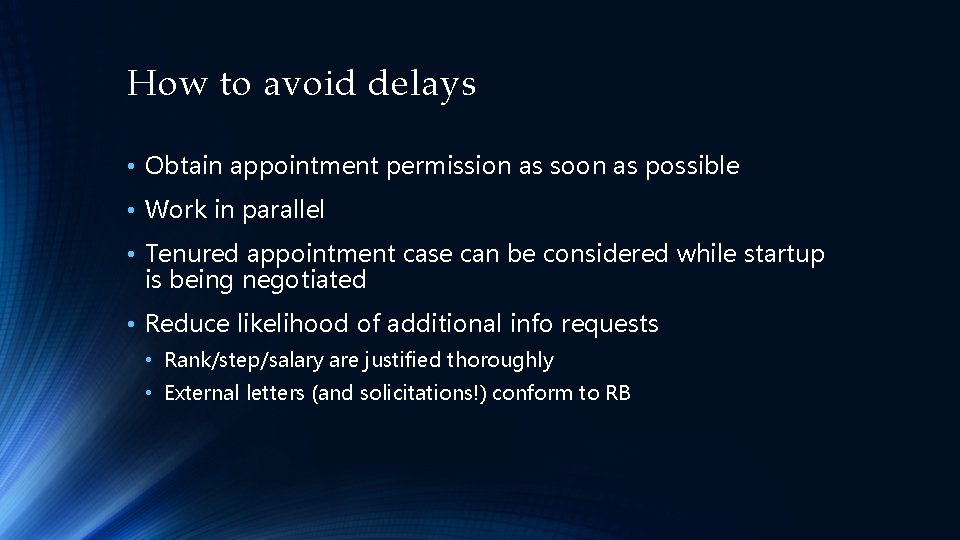 How to avoid delays

• Obtain appointment permission as soon as possible

• Work in parallel

• Tenured appointment case can be considered while startup is being negotiated

• Reduce likelihood of additional info requests

• Rank/step/salary are justified thoroughly

• External letters (and solicitations!) conform to RB